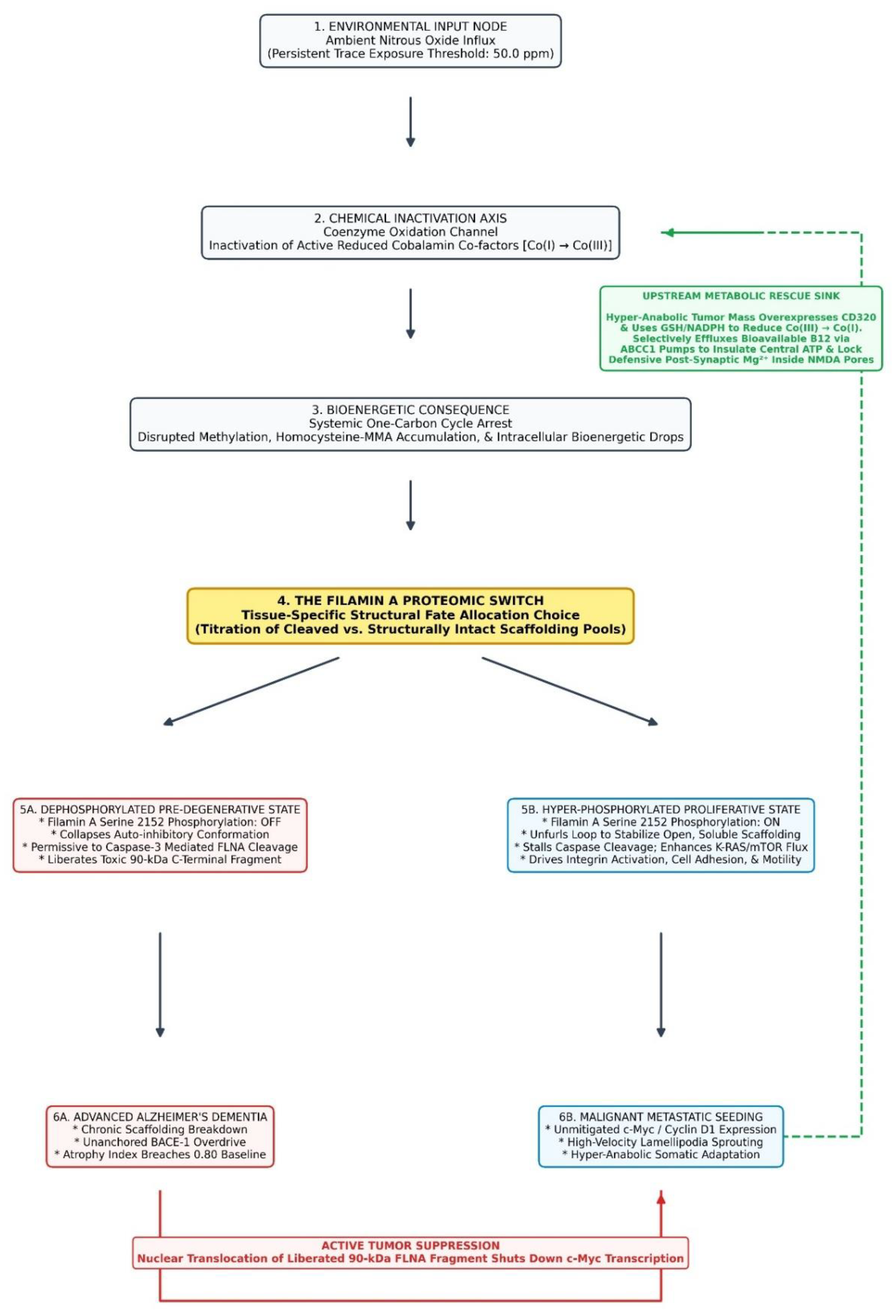 1. ENVIRONMENTAL INPUT NODE
Ambient Nitrous Oxide Influx
(Persistent Trace Exposure Threshold: 50.0 ppm)

2. CHEMICAL INACTIVATION AXIS
Coenzyme Oxidation Channel
Inactivation of Active Reduced Cobalamin Co-factors [Co(I) → Co(III)]

UPSTREAM METABOLIC RESCUE SINK

Hyper-Anabolic Tumor Mass Overexpresses CD320 & Uses GSH/NADPH to Reduce Co(III) → Co(I). Selectively Effluxes Bioavailable B12 via ABCC1 Pumps to Insulate Central ATP & Lock Defensive Post-Synaptic $Mg^{2+}$ Inside NMDA Pores

3. BIOENERGETIC CONSEQUENCE
Systemic One-Carbon Cycle Arrest
Disrupted Methylation, Homocysteine-MMA Accumulation, & Intracellular Bioenergetic Drops

4. THE FILAMIN A PROTEOMIC SWITCH
Tissue-Specific Structural Fate Allocation Choice
(Titration of Cleaved vs. Structurally Intact Scaffolding Pools)

5A. DEPHOSPHORYLATED PRE-DEGENERATIVE STATE
* Filamin A Serine 2152 Phosphorylation: OFF
* Collapses Auto-inhibitory Conformation
* Permissive to Caspase-3 Mediated FLNA Cleavage
* Liberates Toxic 90-kDa C-Terminal Fragment

5B. HYPER-PHOSPHORYLATED PROLIFERATIVE STATE
* Filamin A Serine 2152 Phosphorylation: ON
* Unfurls Loop to Stabilize Open, Soluble Scaffolding
* Stalls Caspase Cleavage; Enhances K-RAS/mTOR Flux
* Drives Integrin Activation, Cell Adhesion, & Motility

6A. ADVANCED ALZHEIMER'S DEMENTIA
* Chronic Scaffolding Breakdown
* Unanchored BACE-1 Overdrive
* Atrophy Index Breaches 0.80 Baseline

6B. MALIGNANT METASTATIC SEEDING
* Unmitigated c-Myc / Cyclin D1 Expression
* High-Velocity Lamellipodia Sprouting
* Hyper-Anabolic Somatic Adaptation

ACTIVE TUMOR SUPPRESSION
Nuclear Translocation of Liberated 90-kDa FLNA Fragment Shuts Down c-Myc Transcription